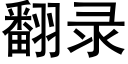 翻录